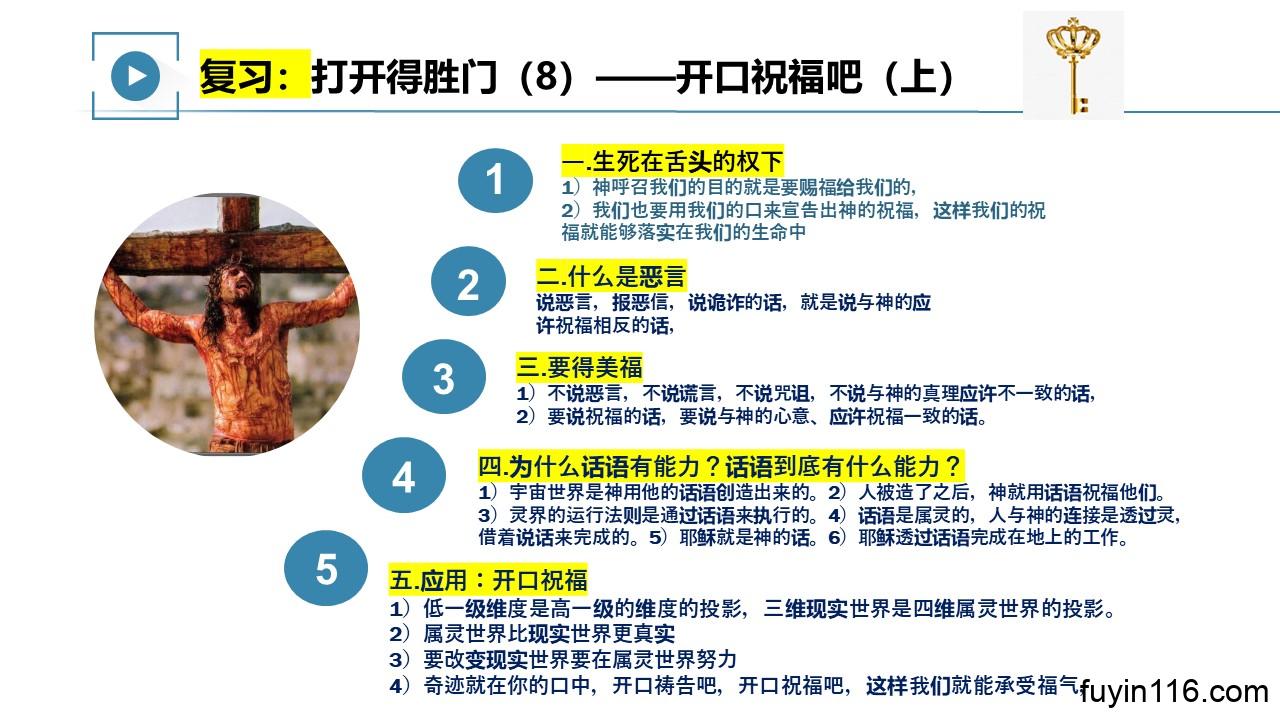 复习：打开得胜门（8）——开口祝福吧（上）

1

一.生死在舌头的权下

1）神呼召我们的目的就是要赐福给我们的，
2）我们也要用我们的口来宣告出神的祝福，这样我们的祝福就能够落实在我们的生命中

2

二.什么是恶言

说恶言，报恶信，说诡诈的话，就是说与神的应许祝福相反的话，

3

三.要得美福

1）不说恶言，不说谎言，不说咒诅，不说与神的真理应许不一致的话，
2）要说祝福的话，要说与神的心意、应许祝福一致的话。

4

四.为什么话语有能力？话语到底有什么能力？

1）宇宙世界是神用他的话语创造出来的。2）人被造了之后，神就用话语祝福他们。3）灵界的运行法则是通过话语来执行的。4）话语是属灵的，人与神的连接是透过灵，借着说话来完成的。5）耶稣就是神的话。6）耶稣透过话语完成在地上的工作。

5

五.应用：开口祝福

1）低一级维度是高一级的维度的投影，三维现实世界是四维属灵世界的投影。
2）属灵世界比现实世界更真实
3）要改变现实世界要在属灵世界努力
4）奇迹就在你的口中，开口祷告吧，开口祝福吧，这样我们就能承受福气

fuyin116.com